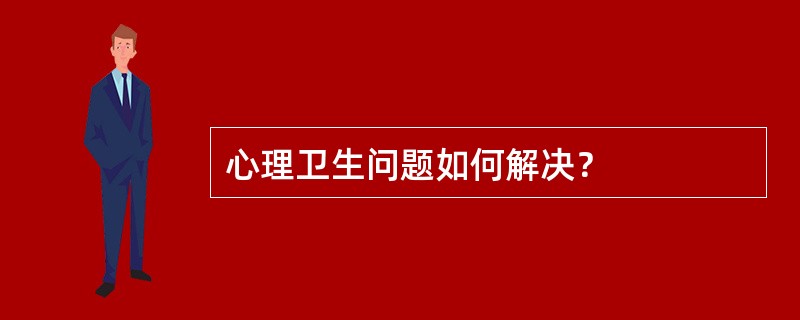 心理卫生问题如何解决？